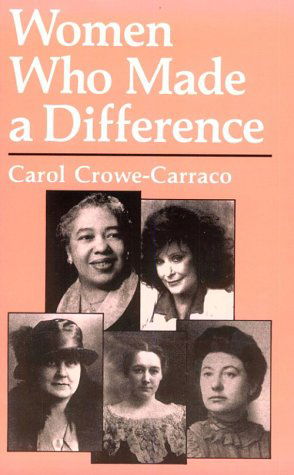 Women Who Made a Difference

Carol Crowe-Carraco